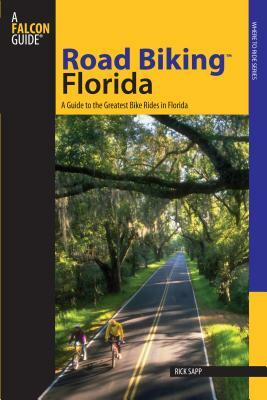 A FALCON GUIDE®

WHERE TO RIDE SERIES

Road Biking™ Florida

A Guide to the Greatest Bike Rides in Florida

RICK SAPP